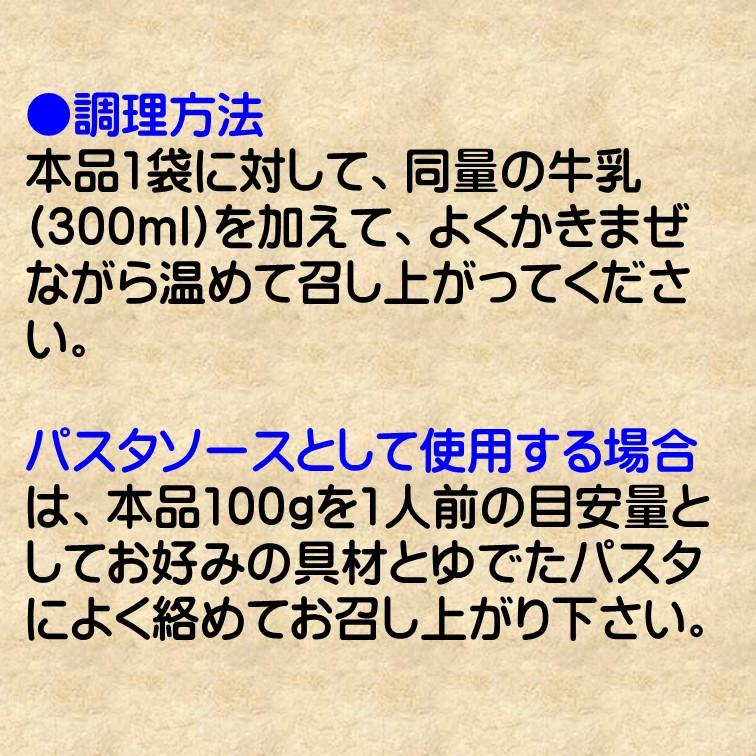 ●調理方法
本品1袋に対して、同量の牛乳(300ml)を加えて、よくかきまぜながら温めて召し上がってください。

パスタソースとして使用する場合は、本品100gを1人前の目安量としてお好みの具材とゆでたパスタによく絡めてお召し上がり下さい。